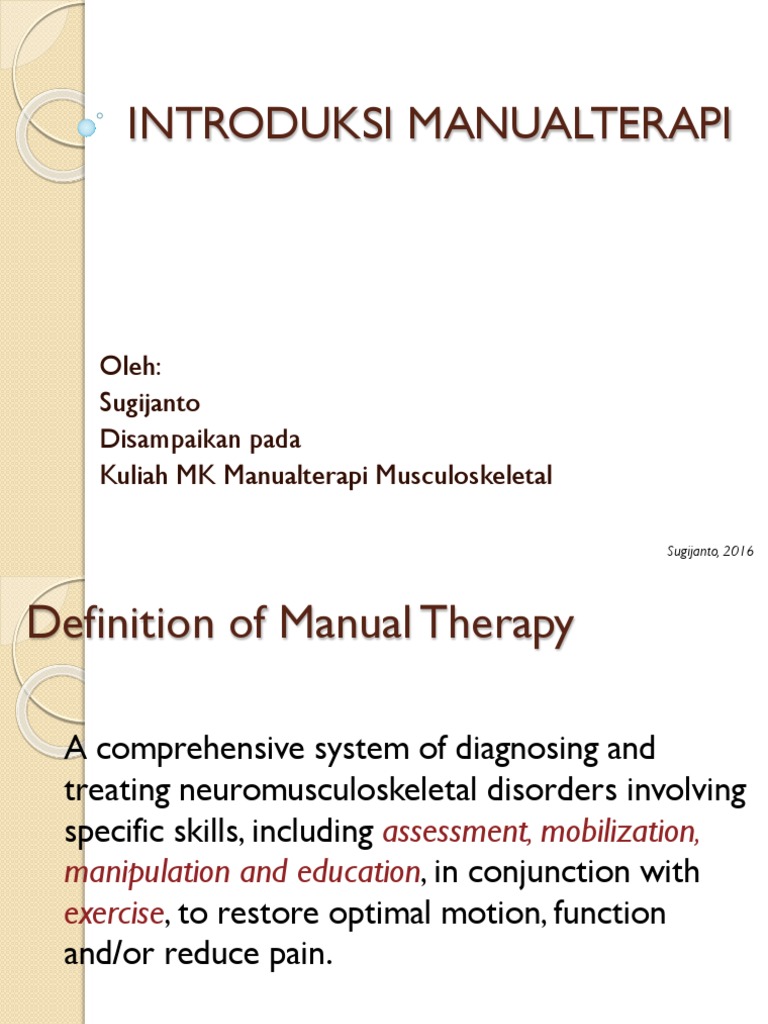 INTRODUKSI MANUALTERAPI

Oleh:
Sugijanto
Disampaikan pada
Kuliah MK Manualterapi Musculoskeletal

Sugijanto, 2016

Definition of Manual Therapy

A comprehensive system of diagnosing and treating neuromusculoskeletal disorders involving specific skills, including assessment, mobilization, manipulation and education, in conjunction with exercise, to restore optimal motion, function and/or reduce pain.